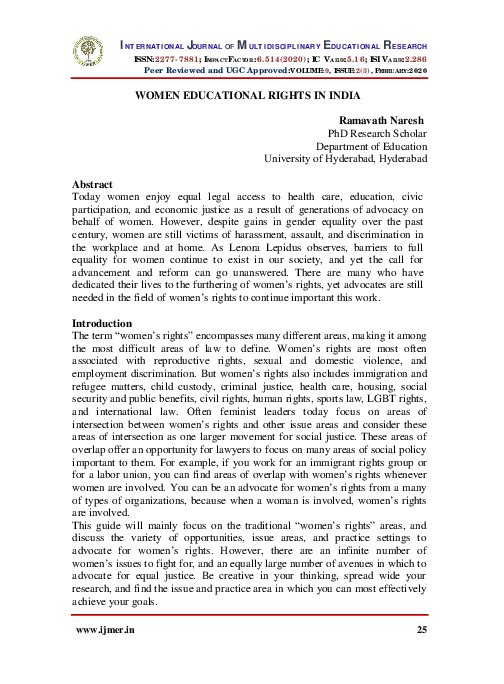 INTERNATIONAL JOURNAL OF MULTIDISCIPLINARY EDUCATIONAL RESEARCH
ISSN:2277-7881; IMPACT FACTOR:6.514(2020); IC VALUE:5.16; ISI VALUE:2.286
Peer Reviewed and UGC Approved:VOLUME:9, ISSUE:2(3), FEBRUARY:2020

WOMEN EDUCATIONAL RIGHTS IN INDIA

Ramavath Naresh
PhD Research Scholar
Department of Education
University of Hyderabad, Hyderabad

Abstract
Today women enjoy equal legal access to health care, education, civic participation, and economic justice as a result of generations of advocacy on behalf of women. However, despite gains in gender equality over the past century, women are still victims of harassment, assault, and discrimination in the workplace and at home. As Lenora Lepidus observes, barriers to full equality for women continue to exist in our society, and yet the call for advancement and reform can go unanswered. There are many who have dedicated their lives to the furthering of women's rights, yet advocates are still needed in the field of women's rights to continue important this work.

Introduction
The term "women's rights" encompasses many different areas, making it among the most difficult areas of law to define. Women's rights are most often associated with reproductive rights, sexual and domestic violence, and employment discrimination. But women's rights also includes immigration and refugee matters, child custody, criminal justice, health care, housing, social security and public benefits, civil rights, human rights, sports law, LGBT rights, and international law. Often feminist leaders today focus on areas of intersection between women's rights and other issue areas and consider these areas of intersection as one larger movement for social justice. These areas of overlap offer an opportunity for lawyers to focus on many areas of social policy important to them. For example, if you work for an immigrant rights group or for a labor union, you can find areas of overlap with women's rights whenever women are involved. You can be an advocate for women's rights from a many of types of organizations, because when a woman is involved, women's rights are involved.
This guide will mainly focus on the traditional "women's rights" areas, and discuss the variety of opportunities, issue areas, and practice settings to advocate for women's rights. However, there are an infinite number of women's issues to fight for, and an equally large number of avenues in which to advocate for equal justice. Be creative in your thinking, spread wide your research, and find the issue and practice area in which you can most effectively achieve your goals.

www.ijmer.in 25